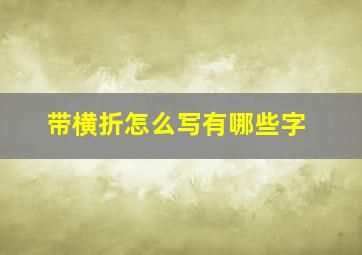 带横折怎么写有哪些字